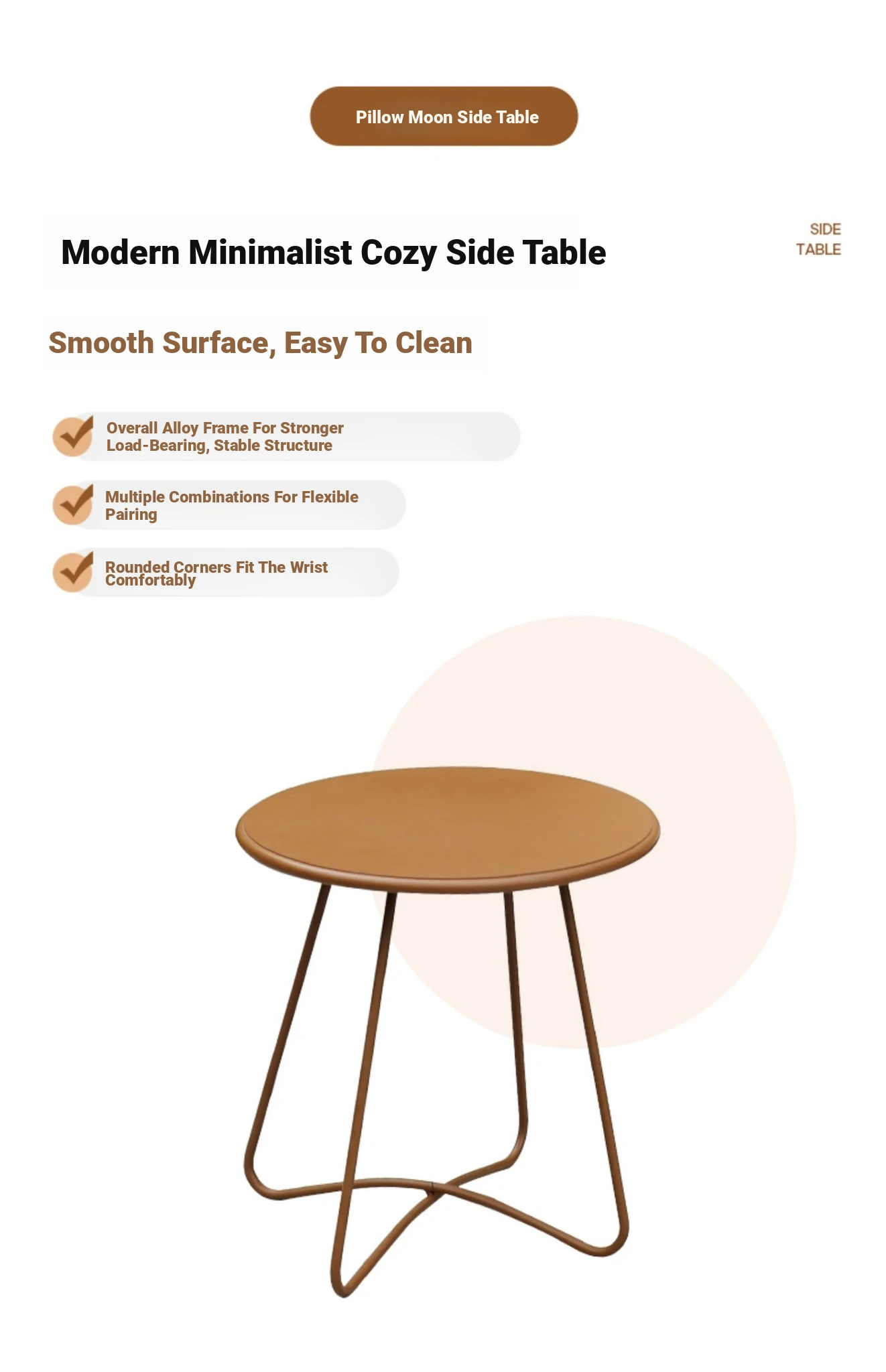 Pillow Moon Side Table

Modern Minimalist Cozy Side Table

SIDE TABLE

Smooth Surface, Easy To Clean

Overall Alloy Frame For Stronger Load-Bearing, Stable Structure

Multiple Combinations For Flexible Pairing

Rounded Corners Fit The Wrist Comfortably